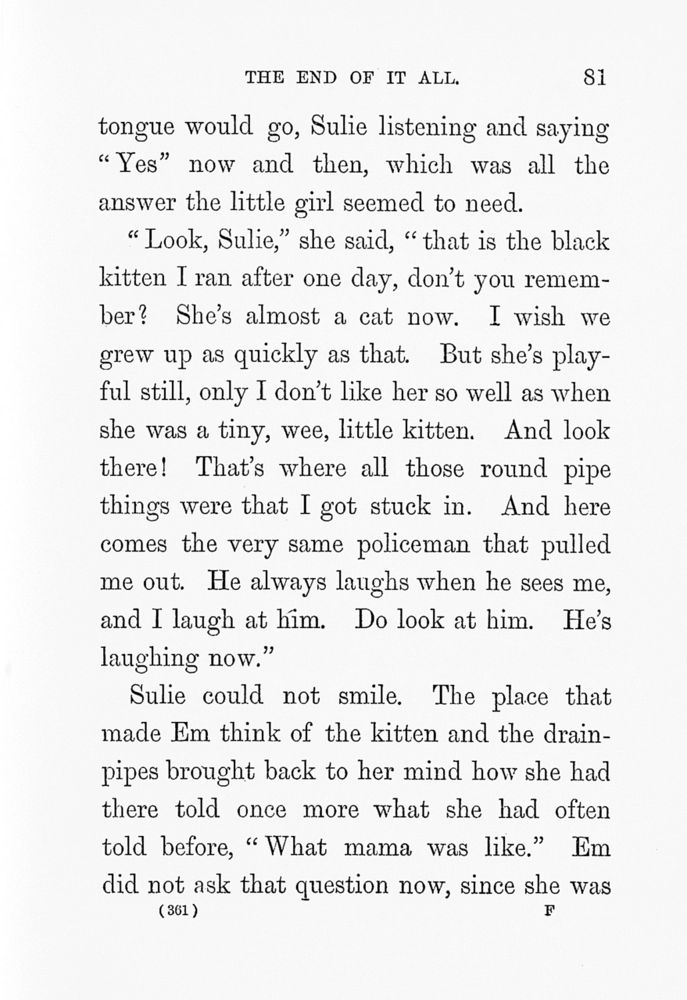 THE END OF IT ALL. 81

tongue would go, Sulie listening and saying "Yes" now and then, which was all the answer the little girl seemed to need.

"Look, Sulie," she said, "that is the black kitten I ran after one day, don't you remember? She's almost a cat now. I wish we grew up as quickly as that. But she's playful still, only I don't like her so well as when she was a tiny, wee, little kitten. And look there! That's where all those round pipe things were that I got stuck in. And here comes the very same policeman that pulled me out. He always laughs when he sees me, and I laugh at him. Do look at him. He's laughing now."

Sulie could not smile. The place that made Em think of the kitten and the drainpipes brought back to her mind how she had there told once more what she had often told before, "What mama was like." Em did not ask that question now, since she was

(361) F